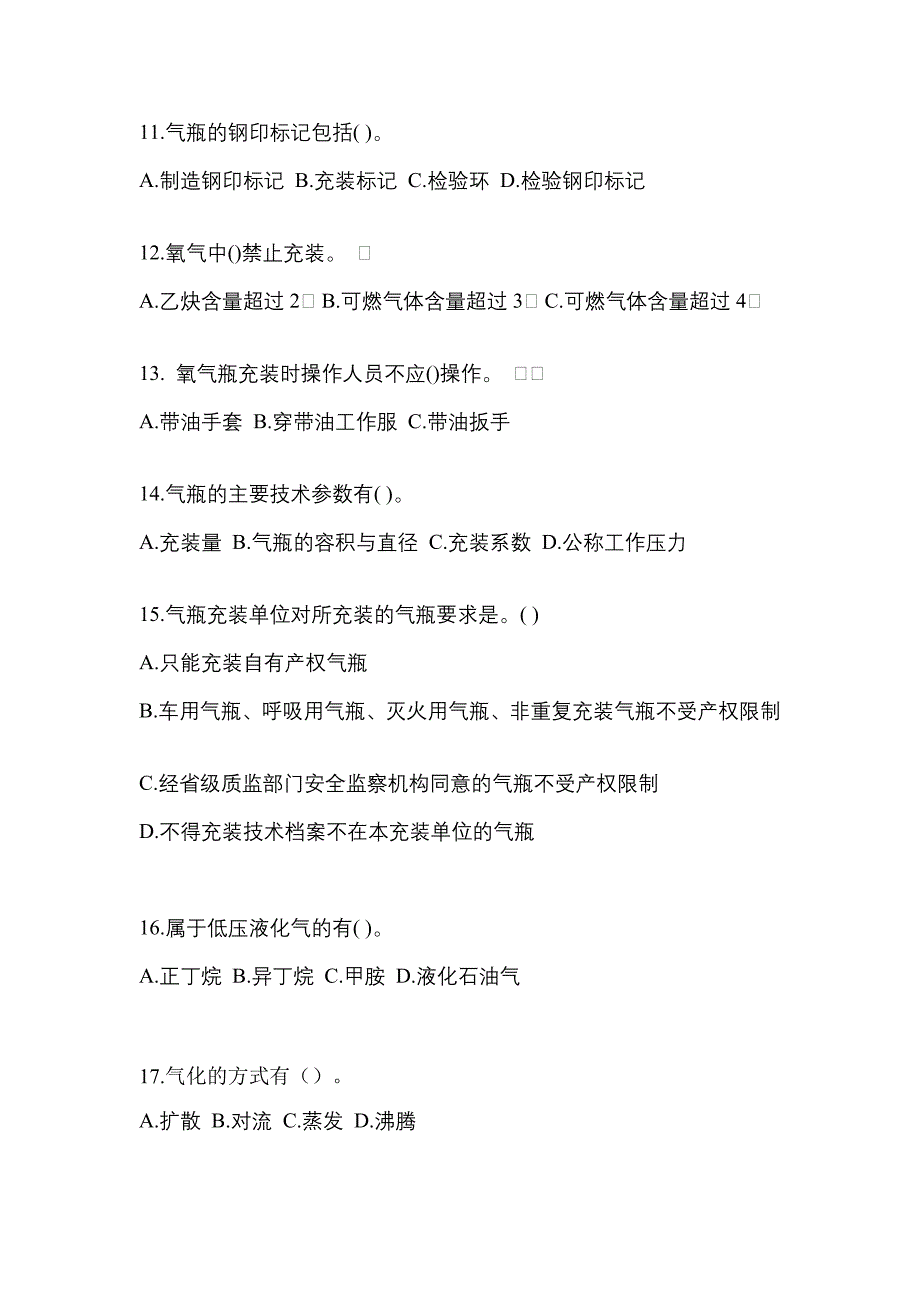 11.气瓶的钢印标记包括( )。

A.制造钢印标记 B.充装标记 C.检验环 D.检验钢印标记

12.氧气中()禁止充装。 □

A.乙炔含量超过 2□ B.可燃气体含量超过 3□ C.可燃气体含量超过 4□

13. 氧气瓶充装时操作人员不应()操作。 □□

A.带油手套 B.穿带油工作服 C.带油扳手

14.气瓶的主要技术参数有( )。

A.充装量 B.气瓶的容积与直径 C.充装系数 D.公称工作压力

15.气瓶充装单位对所充装的气瓶要求是。( )

A.只能充装自有产权气瓶

B.车用气瓶、呼吸用气瓶、灭火用气瓶、非重复充装气瓶不受产权限制

C.经省级质监部门安全监察机构同意的气瓶不受产权限制

D.不得充装技术档案不在本充装单位的气瓶

16.属于低压液化气的有( )。

A.正丁烷 B.异丁烷 C.甲胺 D.液化石油气

17.气化的方式有（）。

A.扩散 B.对流 C.蒸发 D.沸腾